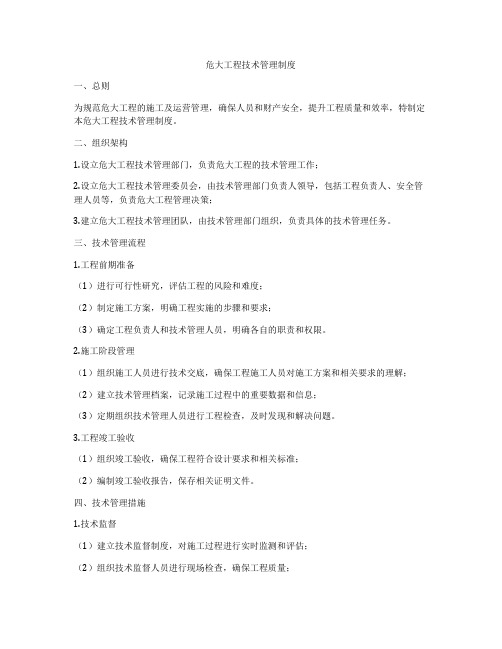 危大工程技术管理制度

一、总则

为规范危大工程的施工及运营管理，确保人员和财产安全，提升工程质量和效率，特制定本危大工程技术管理制度。

二、组织架构

1.设立危大工程技术管理部门，负责危大工程的技术管理工作；

2.设立危大工程技术管理委员会，由技术管理部门负责人领导，包括工程负责人、安全管理人员等，负责危大工程管理决策；

3.建立危大工程技术管理团队，由技术管理部门组织，负责具体的技术管理任务。

三、技术管理流程

1.工程前期准备

（1）进行可行性研究，评估工程的风险和难度；

（2）制定施工方案，明确工程实施的步骤和要求；

（3）确定工程负责人和技术管理人员，明确各自的职责和权限。

2.施工阶段管理

（1）组织施工人员进行技术交底，确保工程施工人员对施工方案和相关要求的理解；

（2）建立技术管理档案，记录施工过程中的重要数据和信息；

（3）定期组织技术管理人员进行工程检查，及时发现和解决问题。

3.工程竣工验收

（1）组织竣工验收，确保工程符合设计要求和相关标准；

（2）编制竣工验收报告，保存相关证明文件。

四、技术管理措施

1.技术监督

（1）建立技术监督制度，对施工过程进行实时监测和评估；

（2）组织技术监督人员进行现场检查，确保工程质量；